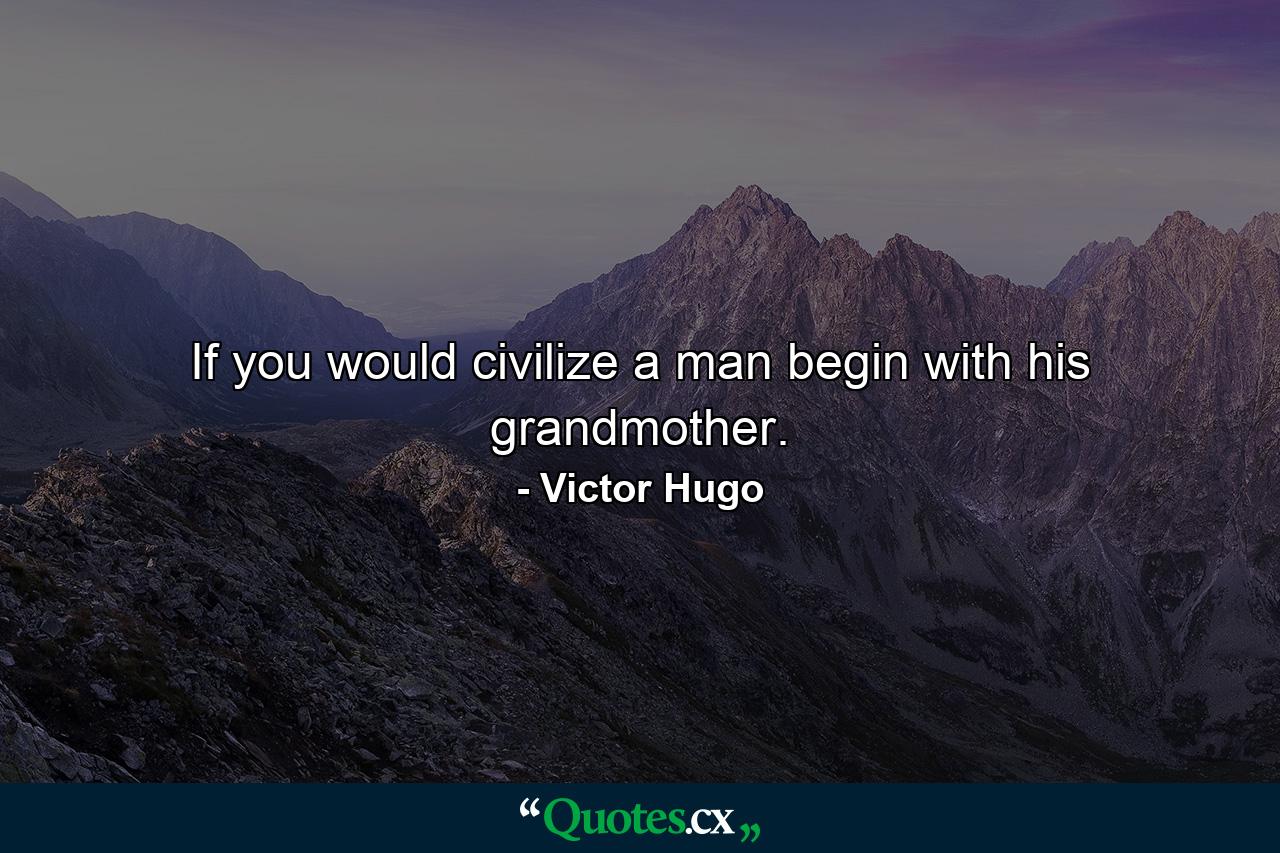 If you would civilize a man begin with his grandmother.

- Victor Hugo

“Quotes.cx„